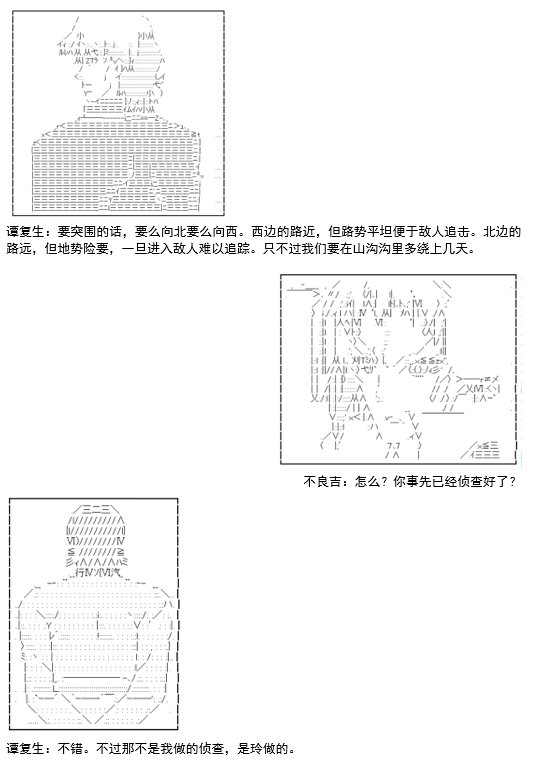 谭复生：要突围的话，要么向北要么向西。西边的路近，但路势平坦便于敌人追击。北边的路远，但地势险要，一旦进入敌人难以追踪。只不过我们要在山沟沟里多绕上几天。

不良吉：怎么？你事先已经侦查好了？

谭复生：不错。不过那不是我做的侦查，是玲做的。